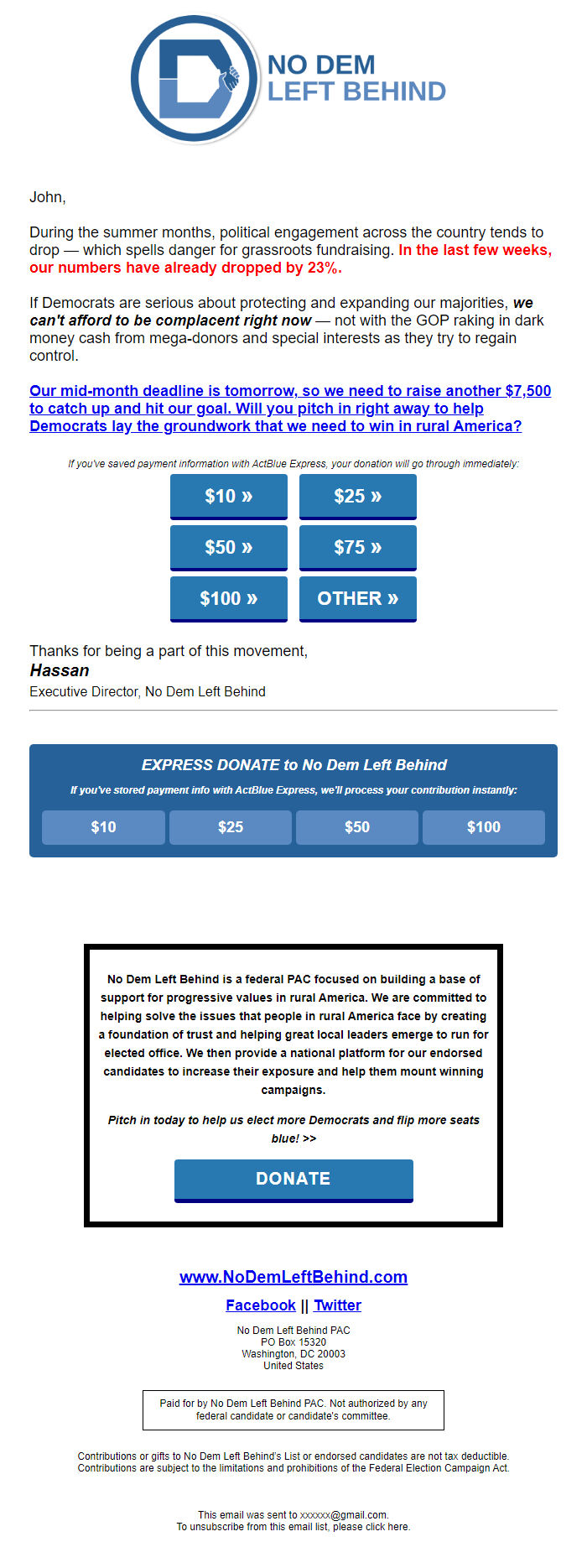 NO DEM
LEFT BEHIND

John,

During the summer months, political engagement across the country tends to drop — which spells danger for grassroots fundraising. In the last few weeks, our numbers have already dropped by 23%.

If Democrats are serious about protecting and expanding our majorities, we can't afford to be complacent right now — not with the GOP raking in dark money cash from mega-donors and special interests as they try to regain control.

Our mid-month deadline is tomorrow, so we need to raise another $7,500 to catch up and hit our goal. Will you pitch in right away to help Democrats lay the groundwork that we need to win in rural America?

If you've saved payment information with ActBlue Express, your donation will go through immediately:

$10 »
$25 »
$50 »
$75 »
$100 »
OTHER »

Thanks for being a part of this movement,
Hassan
Executive Director, No Dem Left Behind

EXPRESS DONATE to No Dem Left Behind
If you've stored payment info with ActBlue Express, we'll process your contribution instantly:
$10
$25
$50
$100

No Dem Left Behind is a federal PAC focused on building a base of support for progressive values in rural America. We are committed to helping solve the issues that people in rural America face by creating a foundation of trust and helping great local leaders emerge to run for elected office. We then provide a national platform for our endorsed candidates to increase their exposure and help them mount winning campaigns.

Pitch in today to help us elect more Democrats and flip more seats blue! >>

DONATE

www.NoDemLeftBehind.com

Facebook || Twitter

No Dem Left Behind PAC
PO Box 15320
Washington, DC 20003
United States

Paid for by No Dem Left Behind PAC. Not authorized by any federal candidate or candidate's committee.

Contributions or gifts to No Dem Left Behind's List or endorsed candidates are not tax deductible. Contributions are subject to the limitations and prohibitions of the Federal Election Campaign Act.

This email was sent to xxxxxx@gmail.com.
To unsubscribe from this email list, please click here.